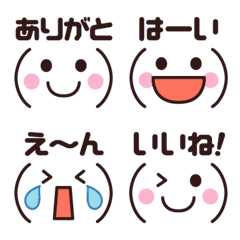 ありがと

はーい

え～ん

いいね!